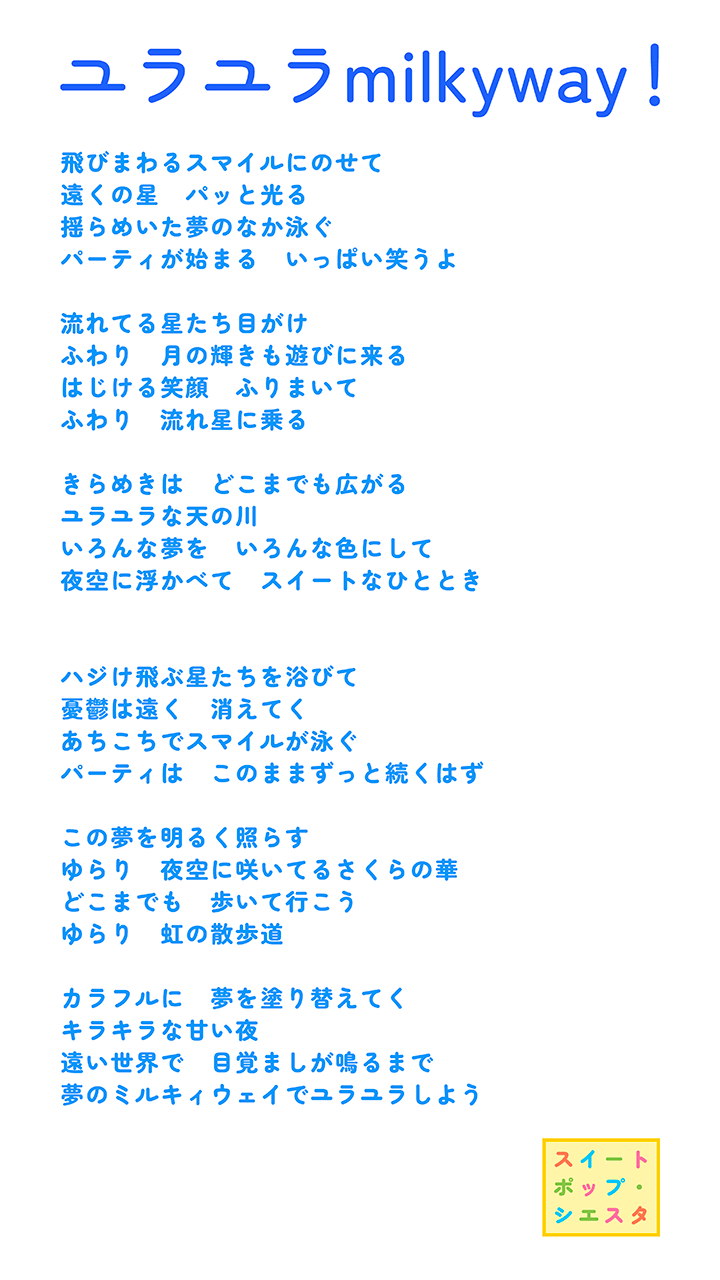 ユラユラmilkyway！

飛びまわるスマイルにのせて
遠くの星　パッと光る
揺らめいた夢のなか泳ぐ
パーティが始まる　いっぱい笑うよ

流れてる星たち目がけ
ふわり　月の輝きも遊びに来る
はじける笑顔　ふりまいて
ふわり　流れ星に乗る

きらめきは　どこまでも広がる
ユラユラな天の川
いろんな夢を　いろんな色にして
夜空に浮かべて　スイートなひととき

ハジけ飛ぶ星たちを浴びて
憂鬱は遠く　消えてく
あちこちでスマイルが泳ぐ
パーティは　このままずっと続くはず

この夢を明るく照らす
ゆらり　夜空に咲いてるさくらの華
どこまでも　歩いて行こう
ゆらり　虹の散歩道

カラフルに　夢を塗り替えてく
キラキラな甘い夜
遠い世界で　目覚ましが鳴るまで
夢のミルキィウェイでユラユラしよう

スイート
ポップ・
シエスタ